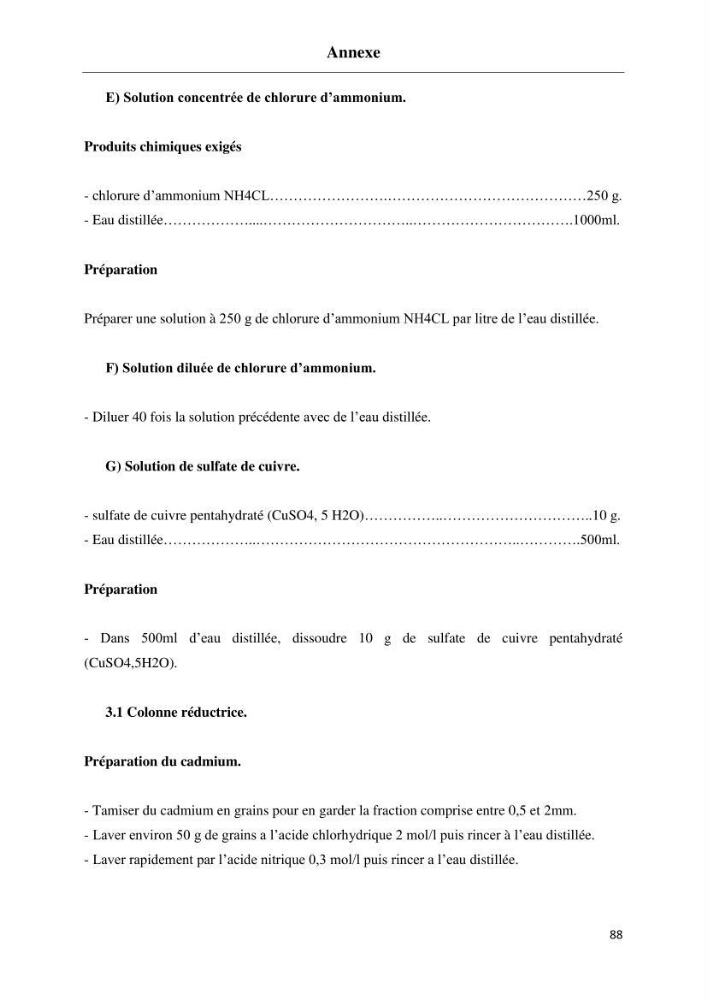 Annexe

E) Solution concentrée de chlorure d'ammonium.

Produits chimiques exigés

- chlorure d'ammonium NH4CL 250 g.
- Eau distillée 1000ml.

Préparation

Préparer une solution à 250 g de chlorure d'ammonium NH4CL par litre de l'eau distillée.

F) Solution diluée de chlorure d'ammonium.

- Diluer 40 fois la solution précédente avec de l'eau distillée.

G) Solution de sulfate de cuivre.

- sulfate de cuivre pentahydraté (CuSO4, 5 H2O) 10 g.
- Eau distillée 500ml.

Préparation

- Dans 500ml d'eau distillée, dissoudre 10 g de sulfate de cuivre pentahydraté (CuSO4,5H2O).

3.1 Colonne réductrice.

Préparation du cadmium.

- Tamiser du cadmium en grains pour en garder la fraction comprise entre 0,5 et 2mm.
- Laver environ 50 g de grains a l'acide chlorhydrique 2 mol/l puis rincer à l'eau distillée.
- Laver rapidement par l'acide nitrique 0,3 mol/l puis rincer a l'eau distillée.

88